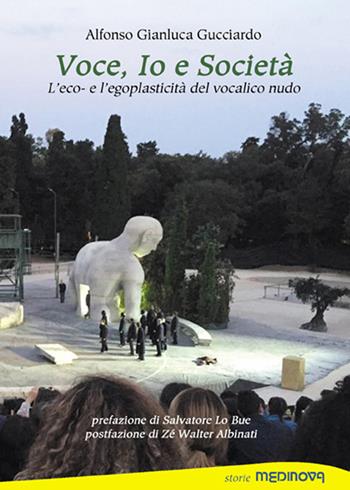 Alfonso Gianluca Gucciardo

Voce, Io e Società

L'eco- e l'egoplasticità del vocalico nudo

prefazione di Salvatore Lo Bue
postfazione di Zé Walter Albinati

storie MEDINOVA